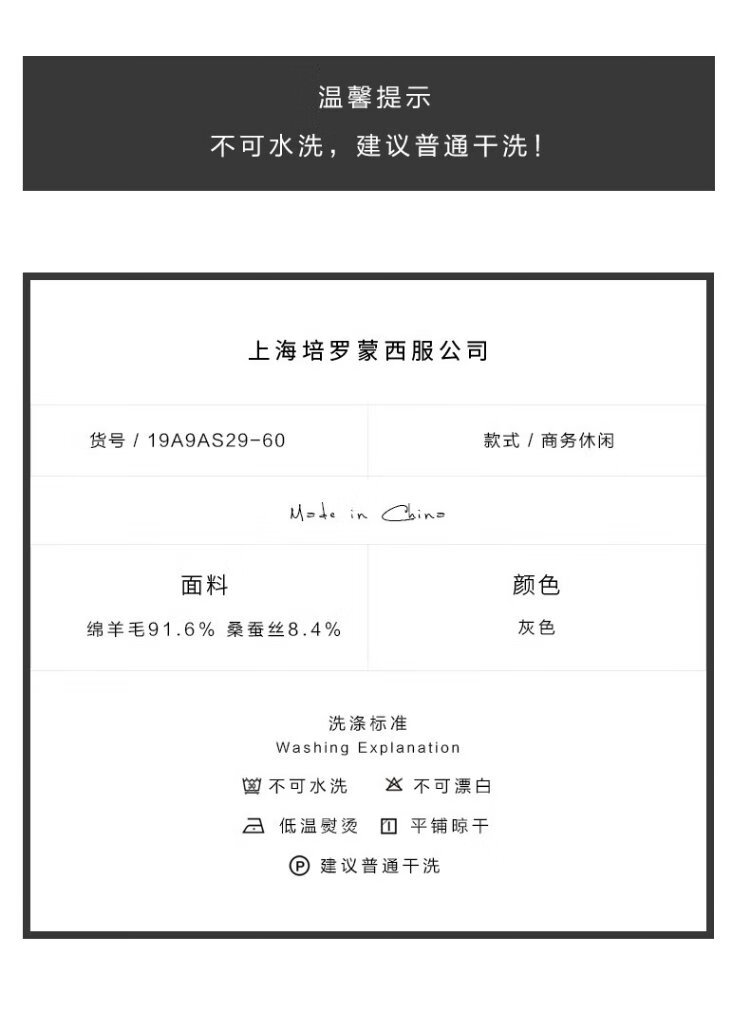 温馨提示
不可水洗，建议普通干洗！

上海培罗蒙西服公司

货号 / 19A9AS29-60

款式 / 商务休闲

Made in China

面料
绵羊毛91.6% 桑蚕丝8.4%

颜色
灰色

洗涤标准
Washing Explanation

不可水洗 不可漂白
低温熨烫 平铺晾干
建议普通干洗